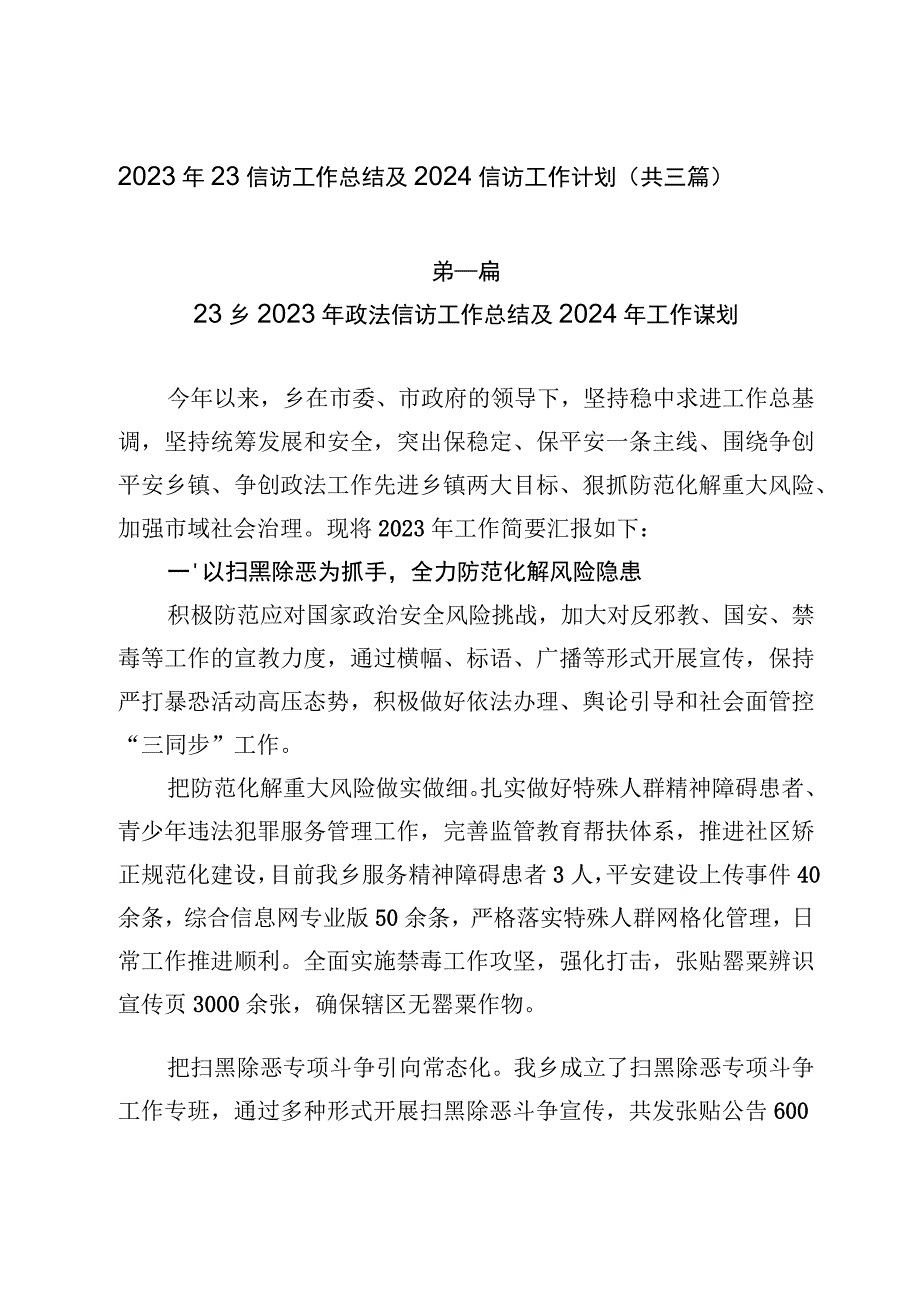 2023年23信访工作总结及2024信访工作计划（共三篇）

第一篇

23乡2023年政法信访工作总结及2024年工作谋划

今年以来，乡在市委、市政府的领导下，坚持稳中求进工作总基调，坚持统筹发展和安全，突出保稳定、保平安一条主线、围绕争创平安乡镇、争创政法工作先进乡镇两大目标、狠抓防范化解重大风险、加强市域社会治理。现将2023年工作简要汇报如下：

一'以扫黑除恶为抓手，全力防范化解风险隐患

积极防范应对国家政治安全风险挑战，加大对反邪教、国安、禁毒等工作的宣教力度，通过横幅、标语、广播等形式开展宣传，保持严打暴恐活动高压态势，积极做好依法办理、舆论引导和社会面管控“三同步”工作。

把防范化解重大风险做实做细。扎实做好特殊人群精神障碍患者、青少年违法犯罪服务管理工作，完善监管教育帮扶体系，推进社区矫正规范化建设，目前我乡服务精神障碍患者3人，平安建设上传事件40余条，综合信息网专业版50余条，严格落实特殊人群网格化管理，日常工作推进顺利。全面实施禁毒工作攻坚，强化打击，张贴罂粟辨识宣传页3000余张，确保辖区无罂粟作物。

把扫黑除恶专项斗争引向常态化。我乡成立了扫黑除恶专项斗争工作专班，通过多种形式开展扫黑除恶斗争宣传，共发张贴公告600